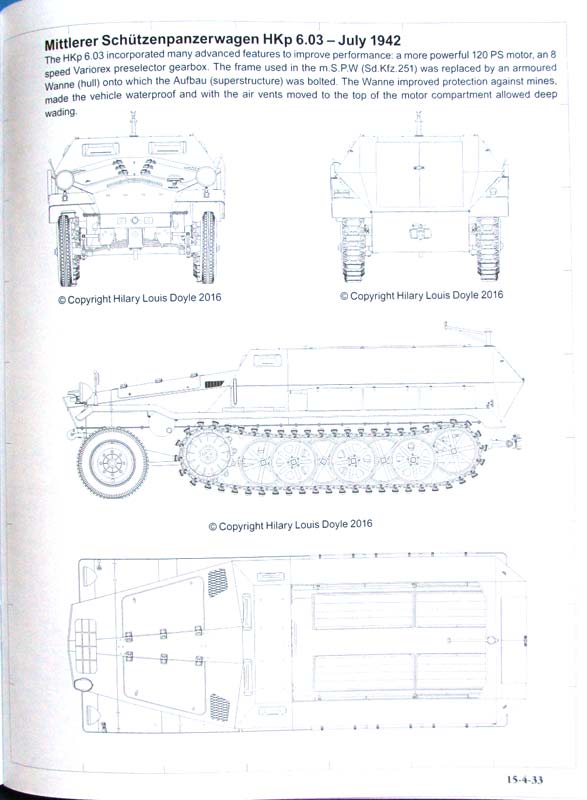 Mittlerer Schützenpanzerwagen HKp 6.03 – July 1942

The HKp 6.03 incorporated many advanced features to improve performance: a more powerful 120 PS motor, an 8 speed Variorex preselector gearbox. The frame used in the m.S.P.W (Sd.Kfz.251) was replaced by an armoured Wanne (hull) onto which the Aufbau (superstructure) was bolted. The Wanne improved protection against mines, made the vehicle waterproof and with the air vents moved to the top of the motor compartment allowed deep wading.

© Copyright Hilary Louis Doyle 2016

© Copyright Hilary Louis Doyle 2016

© Copyright Hilary Louis Doyle 2016

15-4-33